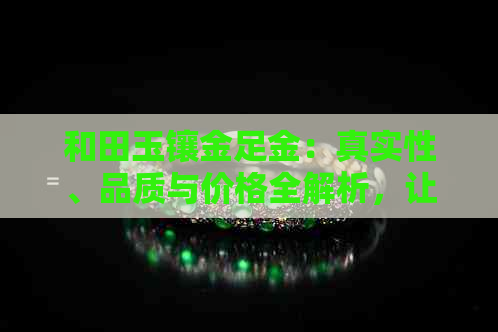 和田玉镶金足金：真实性、品质与价格全解析，让